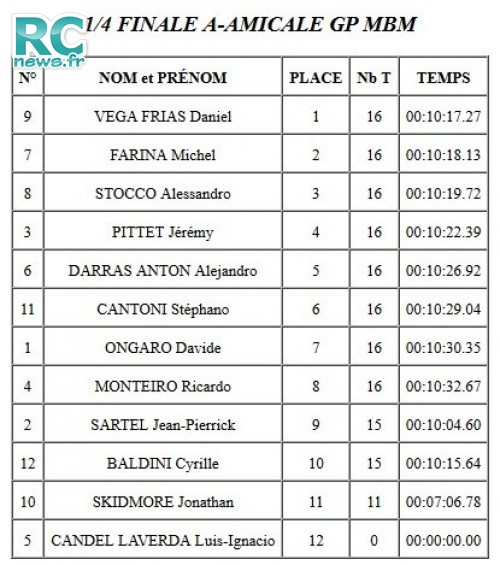 RC news.fr

1/4 FINALE A-AMICALE GP MBM

| N° | NOM et PRÉNOM | PLACE | Nb T | TEMPS |
|---|---|---|---|---|
| 9 | VEGA FRIAS Daniel | 1 | 16 | 00:10:17.27 |
| 7 | FARINA Michel | 2 | 16 | 00:10:18.13 |
| 8 | STOCCO Alessandro | 3 | 16 | 00:10:19.72 |
| 3 | PITTET Jérémy | 4 | 16 | 00:10:22.39 |
| 6 | DARRAS ANTON Alejandro | 5 | 16 | 00:10:26.92 |
| 11 | CANTONI Stéphano | 6 | 16 | 00:10:29.04 |
| 1 | ONGARO Davide | 7 | 16 | 00:10:30.35 |
| 4 | MONTEIRO Ricardo | 8 | 16 | 00:10:32.67 |
| 2 | SARTEL Jean-Pierrick | 9 | 15 | 00:10:04.60 |
| 12 | BALDINI Cyrille | 10 | 15 | 00:10:15.64 |
| 10 | SKIDMORE Jonathan | 11 | 11 | 00:07:06.78 |
| 5 | CANDEL LAVERDA Luis-Ignacio | 12 | 0 | 00:00:00.00 |